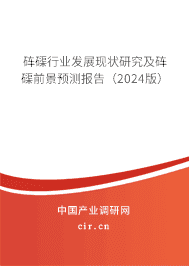 砗磲行业发展现状研究及砗磲前景预测报告（2024版）

中国产业调研网
cir.cn